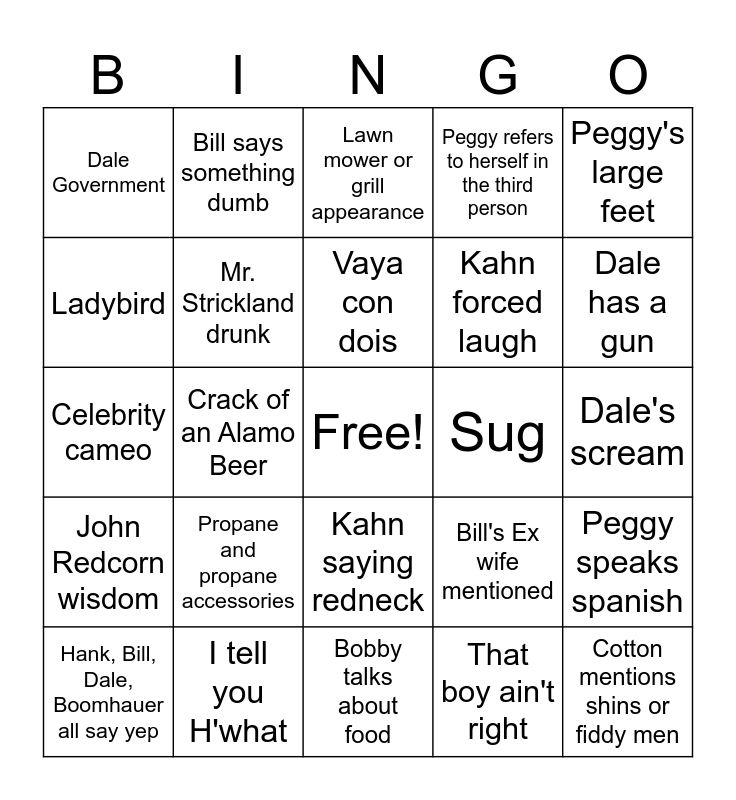 | B | I | N | G | O |
|---|---|---|---|---|
| Dale Government | Bill says something dumb | Lawn mower or grill appearance | Peggy refers to herself in the third person | Peggy's large feet |
| Ladybird | Mr. Strickland drunk | Vaya con dois | Kahn forced laugh | Dale has a gun |
| Celebrity cameo | Crack of an Alamo Beer | Free! | Sug | Dale's scream |
| John Redcorn wisdom | Propane and propane accessories | Kahn saying redneck | Bill's Ex wife mentioned | Peggy speaks spanish |
| Hank, Bill, Dale, Boomhauer all say yep | I tell you H'what | Bobby talks about food | That boy ain't right | Cotton mentions shins or fiddy men |